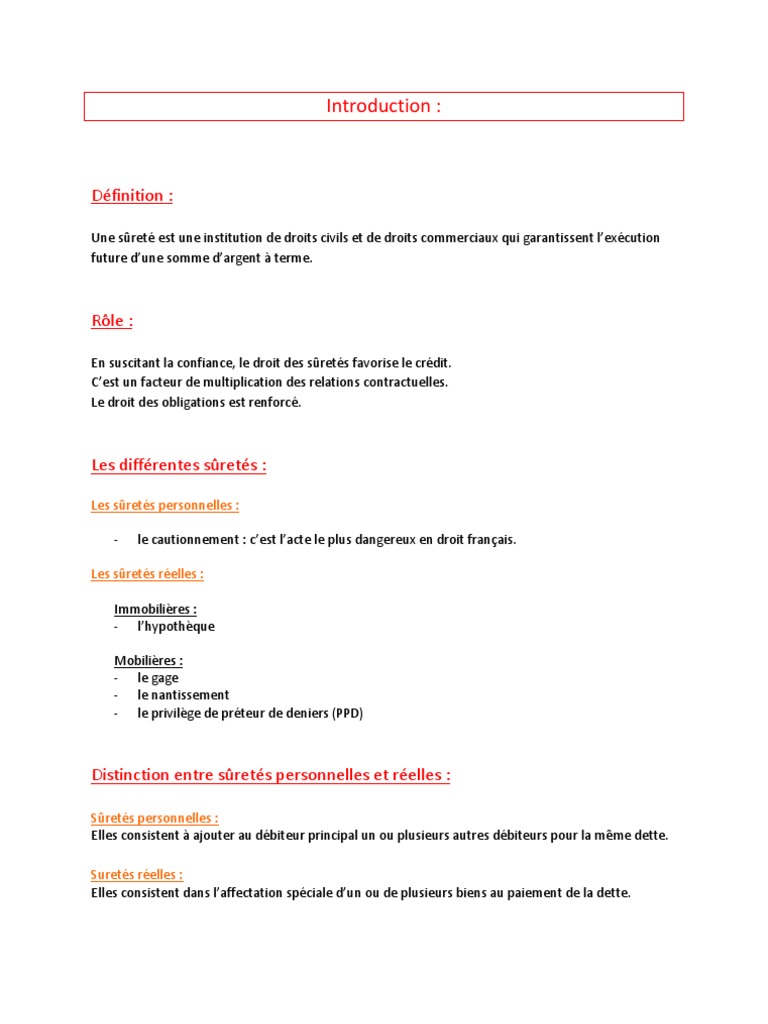 Introduction :

Définition :

Une sûreté est une institution de droits civils et de droits commerciaux qui garantissent l'exécution future d'une somme d'argent à terme.

Rôle :

En suscitant la confiance, le droit des sûretés favorise le crédit.
C'est un facteur de multiplication des relations contractuelles.
Le droit des obligations est renforcé.

Les différentes sûretés :

Les sûretés personnelles :

- le cautionnement : c'est l'acte le plus dangereux en droit français.

Les sûretés réelles :

Immobilières :
- l'hypothèque

Mobilières :
- le gage
- le nantissement
- le privilège de prêteur de deniers (PPD)

Distinction entre sûretés personnelles et réelles :

Sûretés personnelles :
Elles consistent à ajouter au débiteur principal un ou plusieurs autres débiteurs pour la même dette.

Suretés réelles :
Elles consistent dans l'affectation spéciale d'un ou de plusieurs biens au paiement de la dette.